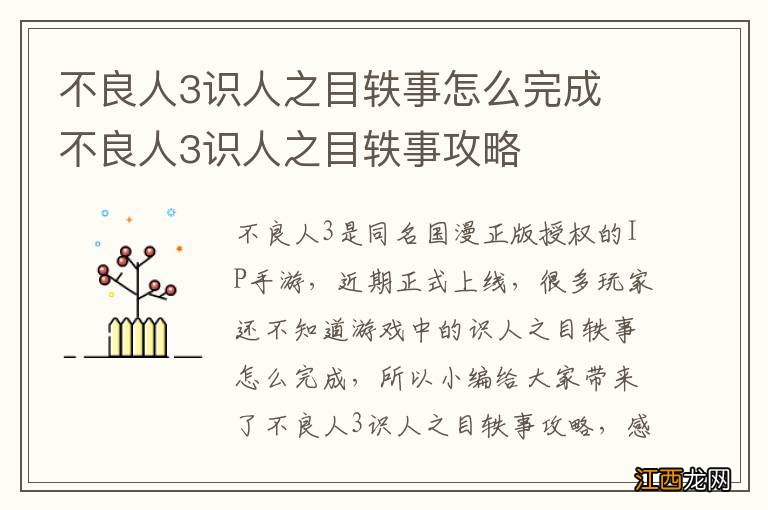 不良人3识人之目轶事怎么完成
不良人3识人之目轶事攻略

不良人3是同名国漫正版授权的IP手游，近期正式上线，很多玩家还不知道游戏中的识人之目轶事怎么完成，所以小编给大家带来了不良人3识人之目轶事攻略，感

江西龙网